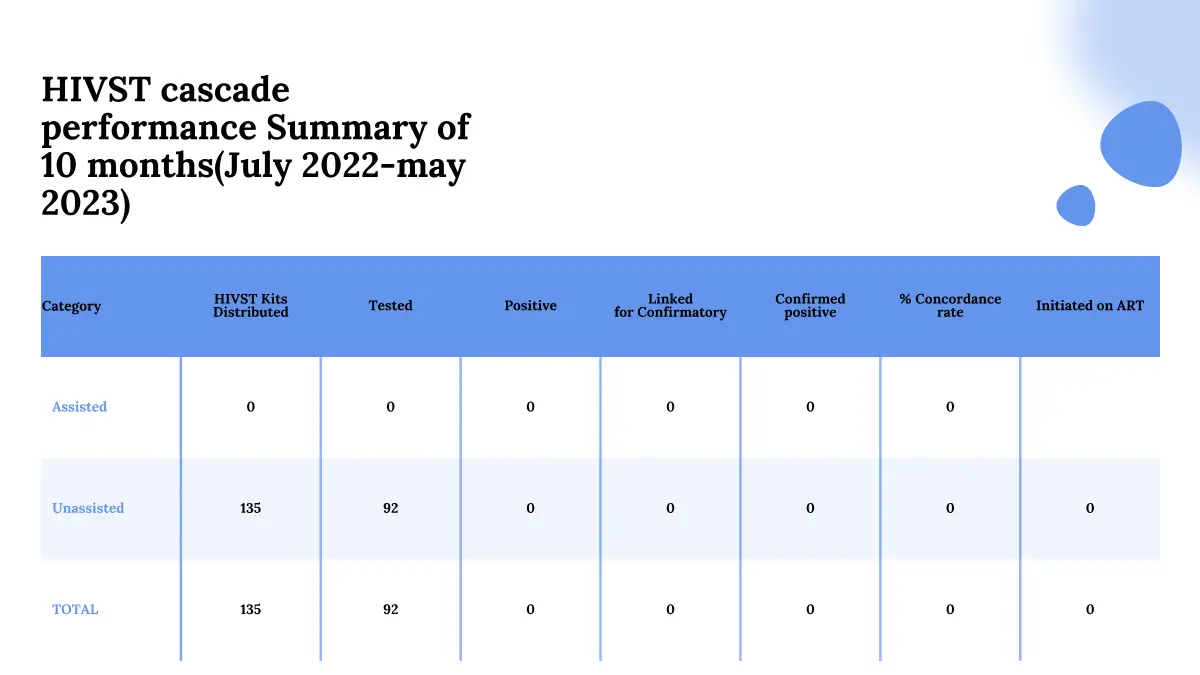 HIVST cascade performance Summary of 10 months(July 2022-may 2023)

| Category | HIVST Kits Distributed | Tested | Positive | Linked for Confirmatory | Confirmed positive | % Concordance rate | Initiated on ART |
|---|---|---|---|---|---|---|---|
| Assisted | 0 | 0 | 0 | 0 | 0 | 0 | |
| Unassisted | 135 | 92 | 0 | 0 | 0 | 0 | 0 |
| TOTAL | 135 | 92 | 0 | 0 | 0 | 0 | 0 |